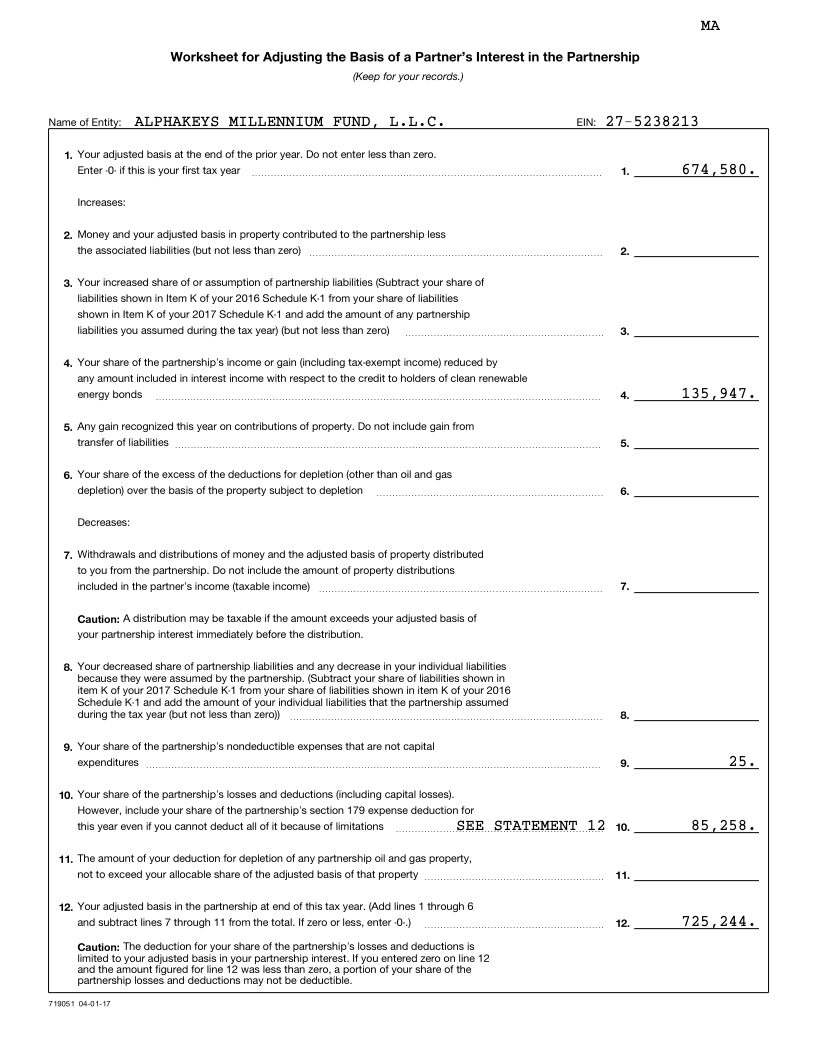 MA

Worksheet for Adjusting the Basis of a Partner's Interest in the Partnership
(Keep for your records.)

Name of Entity: ALPHAKEYS MILLENNIUM FUND, L.L.C. EIN: 27-5238213

1. Your adjusted basis at the end of the prior year. Do not enter less than zero. Enter -0- if this is your first tax year 1. 674,580.

Increases:

2. Money and your adjusted basis in property contributed to the partnership less the associated liabilities (but not less than zero) 2.

3. Your increased share of or assumption of partnership liabilities (Subtract your share of liabilities shown in Item K of your 2016 Schedule K-1 from your share of liabilities shown in Item K of your 2017 Schedule K-1 and add the amount of any partnership liabilities you assumed during the tax year) (but not less than zero) 3.

4. Your share of the partnership's income or gain (including tax-exempt income) reduced by any amount included in interest income with respect to the credit to holders of clean renewable energy bonds 4. 135,947.

5. Any gain recognized this year on contributions of property. Do not include gain from transfer of liabilities 5.

6. Your share of the excess of the deductions for depletion (other than oil and gas depletion) over the basis of the property subject to depletion 6.

Decreases:

7. Withdrawals and distributions of money and the adjusted basis of property distributed to you from the partnership. Do not include the amount of property distributions included in the partner's income (taxable income) 7.

Caution: A distribution may be taxable if the amount exceeds your adjusted basis of your partnership interest immediately before the distribution.

8. Your decreased share of partnership liabilities and any decrease in your individual liabilities because they were assumed by the partnership. (Subtract your share of liabilities shown in item K of your 2017 Schedule K-1 from your share of liabilities shown in item K of your 2016 Schedule K-1 and add the amount of your individual liabilities that the partnership assumed during the tax year (but not less than zero)) 8.

9. Your share of the partnership's nondeductible expenses that are not capital expenditures 9. 25.

10. Your share of the partnership's losses and deductions (including capital losses). However, include your share of the partnership's section 179 expense deduction for this year even if you cannot deduct all of it because of limitations SEE STATEMENT 12 10. 85,258.

11. The amount of your deduction for depletion of any partnership oil and gas property, not to exceed your allocable share of the adjusted basis of that property 11.

12. Your adjusted basis in the partnership at end of this tax year. (Add lines 1 through 6 and subtract lines 7 through 11 from the total. If zero or less, enter -0-.) 12. 725,244.

Caution: The deduction for your share of the partnership's losses and deductions is limited to your adjusted basis in your partnership interest. If you entered zero on line 12 and the amount figured for line 12 was less than zero, a portion of your share of the partnership losses and deductions may not be deductible.

719051 04-01-17